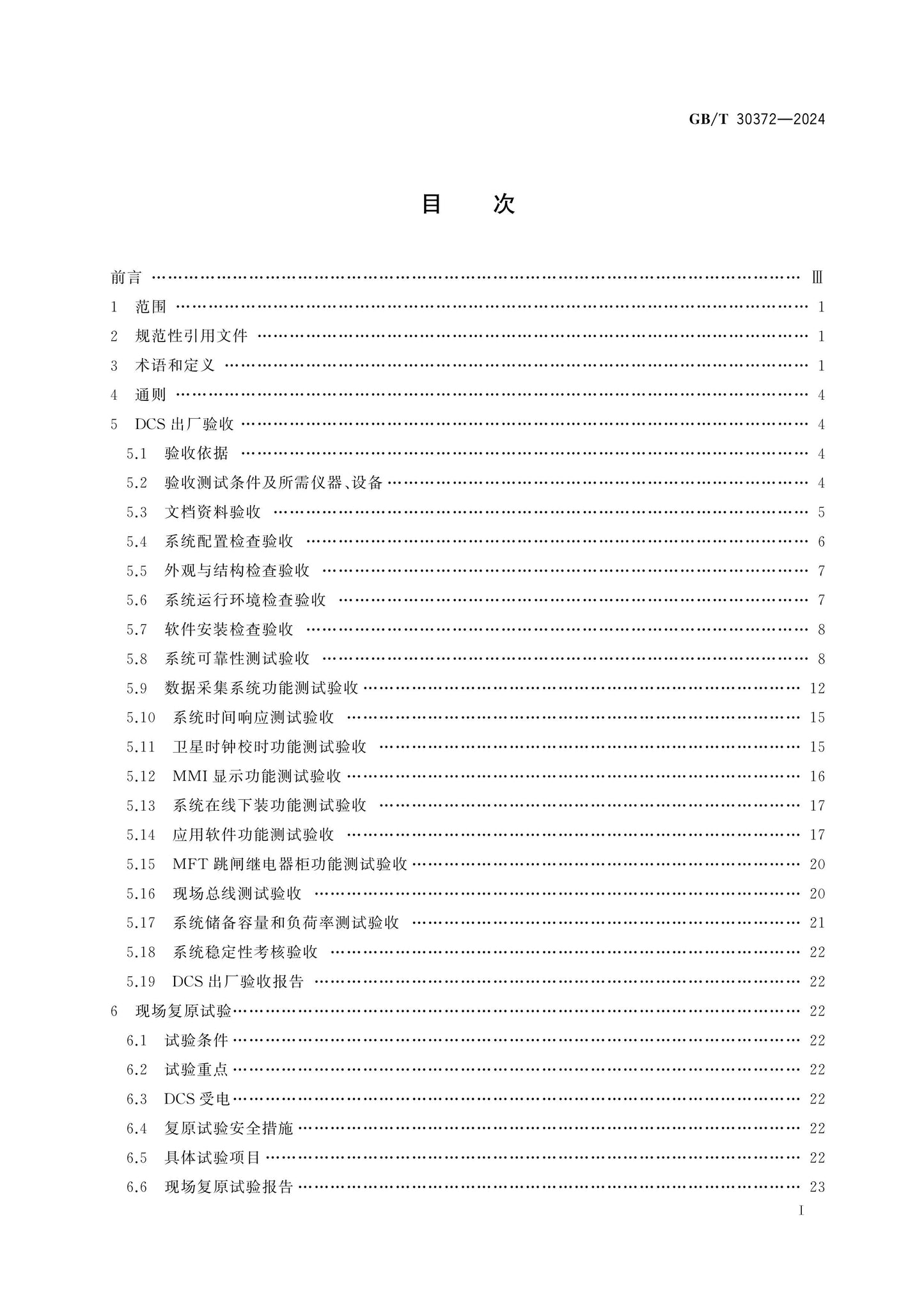 GB/T 30372—2024

目 次

前言 Ⅲ

1 范围 1

2 规范性引用文件 1

3 术语和定义 1

4 通则 4

5 DCS出厂验收 4

5.1 验收依据 4

5.2 验收测试条件及所需仪器、设备 4

5.3 文档资料验收 5

5.4 系统配置检查验收 6

5.5 外观与结构检查验收 7

5.6 系统运行环境检查验收 7

5.7 软件安装检查验收 8

5.8 系统可靠性测试验收 8

5.9 数据采集系统功能测试验收 12

5.10 系统时间响应测试验收 15

5.11 卫星时钟校时功能测试验收 15

5.12 MMI显示功能测试验收 16

5.13 系统在线下装功能测试验收 17

5.14 应用软件功能测试验收 17

5.15 MFT跳闸继电器柜功能测试验收 20

5.16 现场总线测试验收 20

5.17 系统储备容量和负荷率测试验收 21

5.18 系统稳定性考核验收 22

5.19 DCS出厂验收报告 22

6 现场复原试验 22

6.1 试验条件 22

6.2 试验重点 22

6.3 DCS受电 22

6.4 复原试验安全措施 22

6.5 具体试验项目 22

6.6 现场复原试验报告 23

I